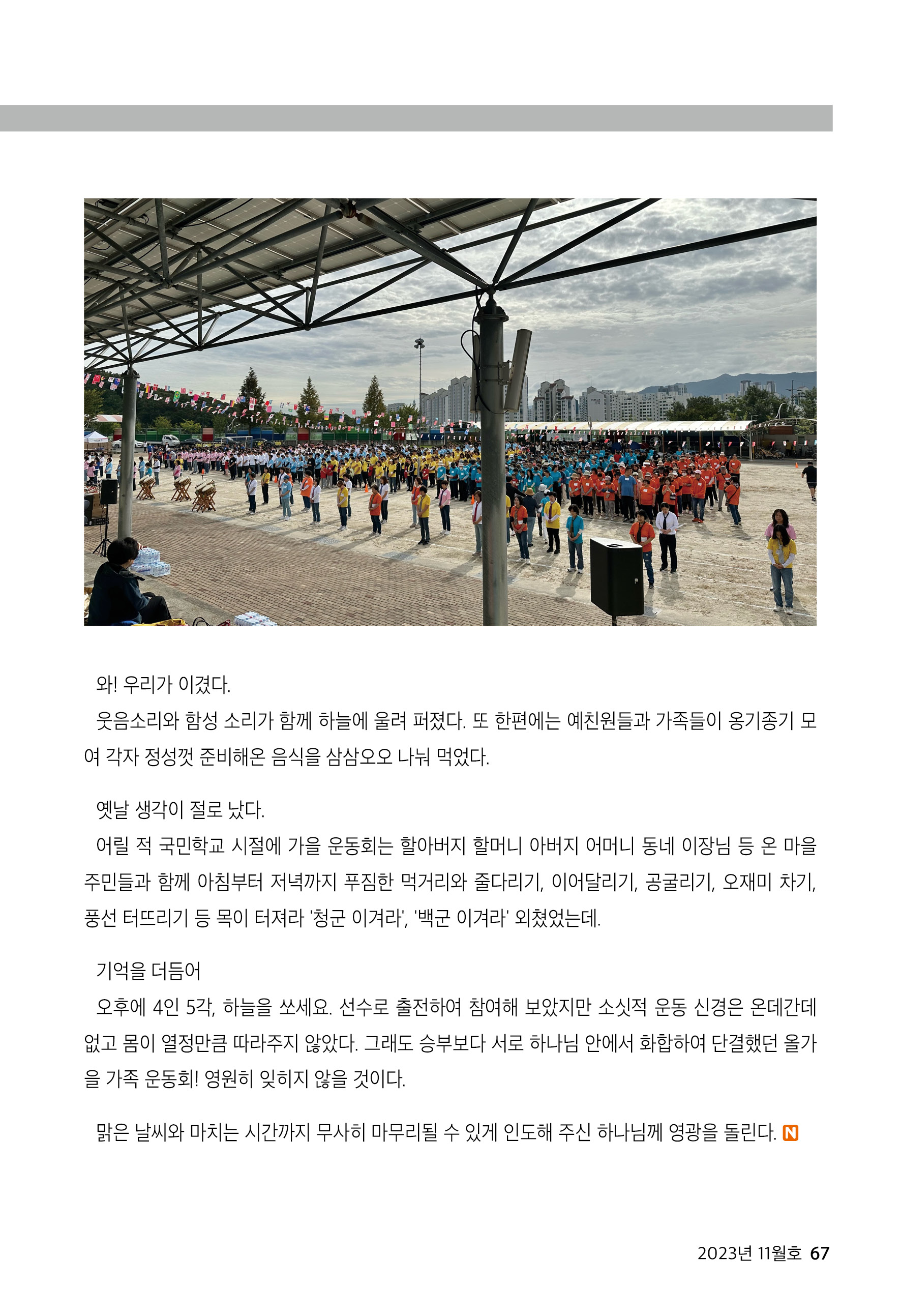 와! 우리가 이겼다.
웃음소리와 함성 소리가 함께 하늘에 울려 퍼졌다. 또 한편에는 예친원들과 가족들이 옹기종기 모여 각자 정성껏 준비해온 음식을 삼삼오오 나눠 먹었다.

옛날 생각이 절로 났다.
어릴 적 국민학교 시절에 가을 운동회는 할아버지 할머니 아버지 어머니 동네 이장님 등 온 마을 주민들과 함께 아침부터 저녁까지 푸짐한 먹거리와 줄다리기, 이어달리기, 공굴리기, 오재미 차기, 풍선 터뜨리기 등 목이 터져라 '청군 이겨라', '백군 이겨라' 외쳤었는데.

기억을 더듬어
오후에 4인 5각, 하늘을 쏘세요. 선수로 출전하여 참여해 보았지만 소싯적 운동 신경은 온데간데 없고 몸이 열정만큼 따라주지 않았다. 그래도 승부보다 서로 하나님 안에서 화합하여 단결했던 올가을 가족 운동회! 영원히 잊히지 않을 것이다.

맑은 날씨와 마치는 시간까지 무사히 마무리될 수 있게 인도해 주신 하나님께 영광을 돌린다. N

2023년 11월호 67